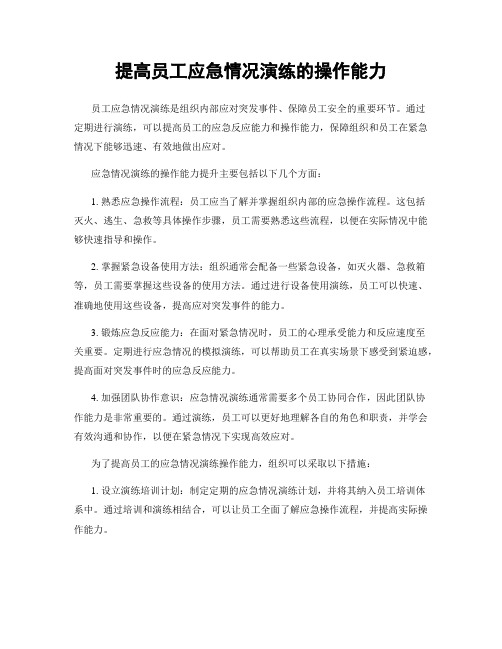 提高员工应急情况演练的操作能力

员工应急情况演练是组织内部应对突发事件、保障员工安全的重要环节。通过定期进行演练，可以提高员工的应急反应能力和操作能力，保障组织和员工在紧急情况下能够迅速、有效地做出应对。

应急情况演练的操作能力提升主要包括以下几个方面：

1. 熟悉应急操作流程：员工应当了解并掌握组织内部的应急操作流程。这包括灭火、逃生、急救等具体操作步骤，员工需要熟悉这些流程，以便在实际情况中能够快速指导和操作。

2. 掌握紧急设备使用方法：组织通常会配备一些紧急设备，如灭火器、急救箱等，员工需要掌握这些设备的使用方法。通过进行设备使用演练，员工可以快速、准确地使用这些设备，提高应对突发事件的能力。

3. 锻炼应急反应能力：在面对紧急情况时，员工的心理承受能力和反应速度至关重要。定期进行应急情况的模拟演练，可以帮助员工在真实场景下感受到紧迫感，提高面对突发事件时的应急反应能力。

4. 加强团队协作意识：应急情况演练通常需要多个员工协同合作，因此团队协作能力是非常重要的。通过演练，员工可以更好地理解各自的角色和职责，并学会有效沟通和协作，以便在紧急情况下实现高效应对。

为了提高员工的应急情况演练操作能力，组织可以采取以下措施：

1. 设立演练培训计划：制定定期的应急情况演练计划，并将其纳入员工培训体系中。通过培训和演练相结合，可以让员工全面了解应急操作流程，并提高实际操作能力。